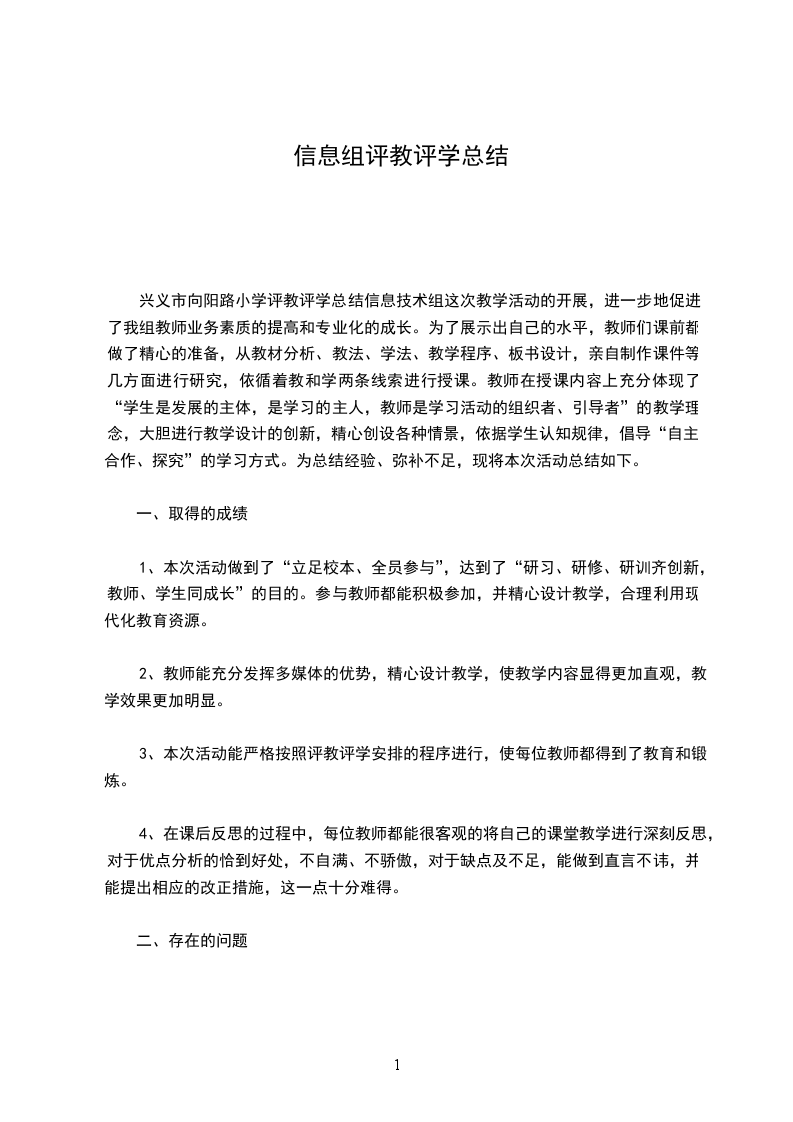 信息组评教评学总结

兴义市向阳路小学评教评学总结信息技术组这次教学活动的开展，进一步地促进了我组教师业务素质的提高和专业化的成长。为了展示出自己的水平，教师们课前都做了精心的准备，从教材分析、教法、学法、教学程序、板书设计，亲自制作课件等几方面进行研究，依循着教和学两条线索进行授课。教师在授课内容上充分体现了“学生是发展的主体，是学习的主人，教师是学习活动的组织者、引导者”的教学理念，大胆进行教学设计的创新，精心创设各种情景，依据学生认知规律，倡导“自主合作、探究”的学习方式。为总结经验、弥补不足，现将本次活动总结如下。

一、取得的成绩

1、本次活动做到了“立足校本、全员参与”，达到了“研习、研修、研训齐创新，教师、学生同成长”的目的。参与教师都能积极参加，并精心设计教学，合理利用现代化教育资源。

2、教师能充分发挥多媒体的优势，精心设计教学，使教学内容显得更加直观，教学效果更加明显。

3、本次活动能严格按照评教评学安排的程序进行，使每位教师都得到了教育和锻炼。

4、在课后反思的过程中，每位教师都能很客观的将自己的课堂教学进行深刻反思，对于优点分析的恰到好处，不自满、不骄傲，对于缺点及不足，能做到直言不讳，并能提出相应的改正措施，这一点十分难得。

二、存在的问题

1